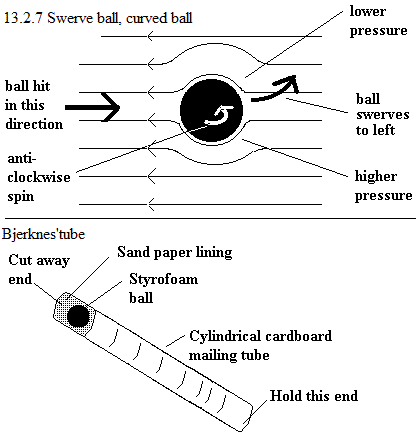 13.2.7 Swerve ball, curved ball

lower pressure

ball hit in this direction

ball swerves to left

anti-clockwise spin

higher pressure

Bjerknes'tube

Cut away end

Sand paper lining

Styrofoam ball

Cylindrical cardboard mailing tube

Hold this end